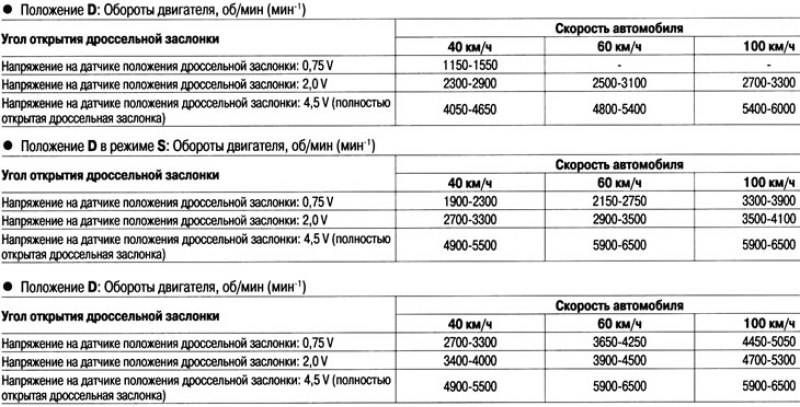 • Положение D: Обороты двигателя, об/мин (мин$^{-1}$)

| Угол открытия дроссельной заслонки | Скорость автомобиля | | |
|---|---|---|---|
| | 40 км/ч | 60 км/ч | 100 км/ч |
| Напряжение на датчике положения дроссельной заслонки: 0,75 V | 1150-1550 | - | - |
| Напряжение на датчике положения дроссельной заслонки: 2,0 V | 2300-2900 | 2500-3100 | 2700-3300 |
| Напряжение на датчике положения дроссельной заслонки: 4,5 V (полностью открытая дроссельная заслонка) | 4050-4650 | 4800-5400 | 5400-6000 |

• Положение D в режиме S: Обороты двигателя, об/мин (мин$^{-1}$)

| Угол открытия дроссельной заслонки | Скорость автомобиля | | |
|---|---|---|---|
| | 40 км/ч | 60 км/ч | 100 км/ч |
| Напряжение на датчике положения дроссельной заслонки: 0,75 V | 1900-2300 | 2150-2750 | 3300-3900 |
| Напряжение на датчике положения дроссельной заслонки: 2,0 V | 2700-3300 | 2900-3500 | 3500-4100 |
| Напряжение на датчике положения дроссельной заслонки: 4,5 V (полностью открытая дроссельная заслонка) | 4900-5500 | 5900-6500 | 5900-6500 |

• Положение D: Обороты двигателя, об/мин (мин$^{-1}$)

| Угол открытия дроссельной заслонки | Скорость автомобиля | | |
|---|---|---|---|
| | 40 км/ч | 60 км/ч | 100 км/ч |
| Напряжение на датчике положения дроссельной заслонки: 0,75 V | 2700-3300 | 3650-4250 | 4450-5050 |
| Напряжение на датчике положения дроссельной заслонки: 2,0 V | 3400-4000 | 3900-4500 | 4700-5300 |
| Напряжение на датчике положения дроссельной заслонки: 4,5 V (полностью открытая дроссельная заслонка) | 4900-5500 | 5900-6500 | 5900-6500 |